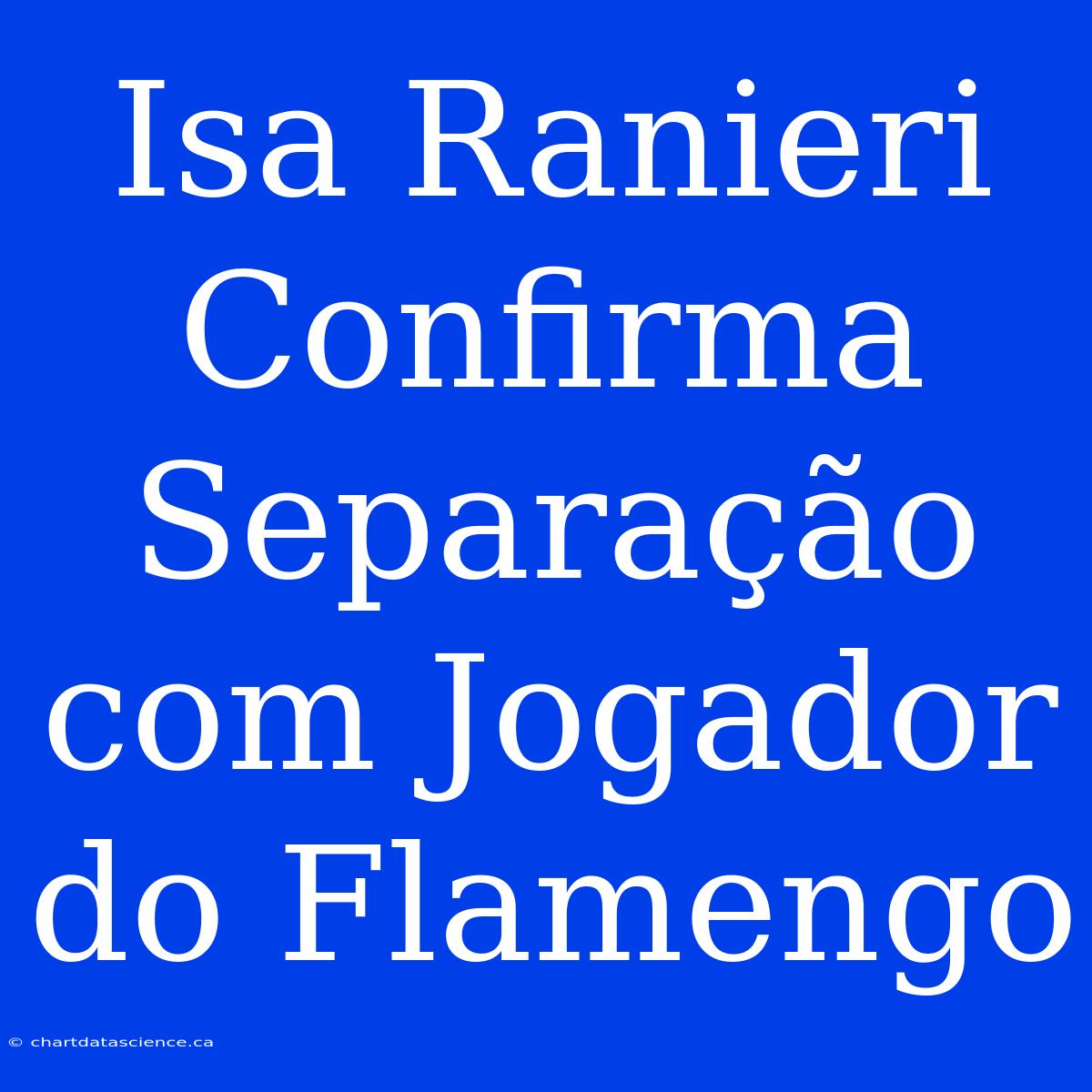 Isa Ranieri Confirma Separação com Jogador do Flamengo

© chartdatascience.ca